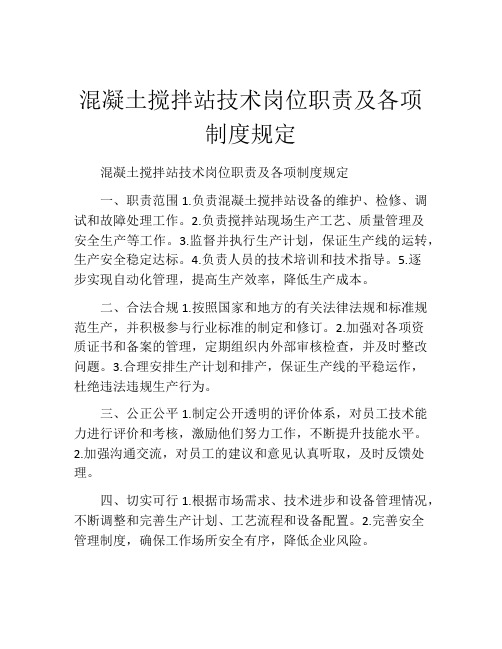 混凝土搅拌站技术岗位职责及各项制度规定

混凝土搅拌站技术岗位职责及各项制度规定

一、职责范围 1.负责混凝土搅拌站设备的维护、检修、调试和故障处理工作。2.负责搅拌站现场生产工艺、质量管理及安全生产等工作。3.监督并执行生产计划，保证生产线的运转，生产安全稳定达标。4.负责人员的技术培训和技术指导。5.逐步实现自动化管理，提高生产效率，降低生产成本。

二、合法合规 1.按照国家和地方的有关法律法规和标准规范生产，并积极参与行业标准的制定和修订。2.加强对各项资质证书和备案的管理，定期组织内外部审核检查，并及时整改问题。3.合理安排生产计划和排产，保证生产线的平稳运作，杜绝违法违规生产行为。

三、公正公平 1.制定公开透明的评价体系，对员工技术能力进行评价和考核，激励他们努力工作，不断提升技能水平。2.加强沟通交流，对员工的建议和意见认真听取，及时反馈处理。

四、切实可行 1.根据市场需求、技术进步和设备管理情况，不断调整和完善生产计划、工艺流程和设备配置。2.完善安全管理制度，确保工作场所安全有序，降低企业风险。